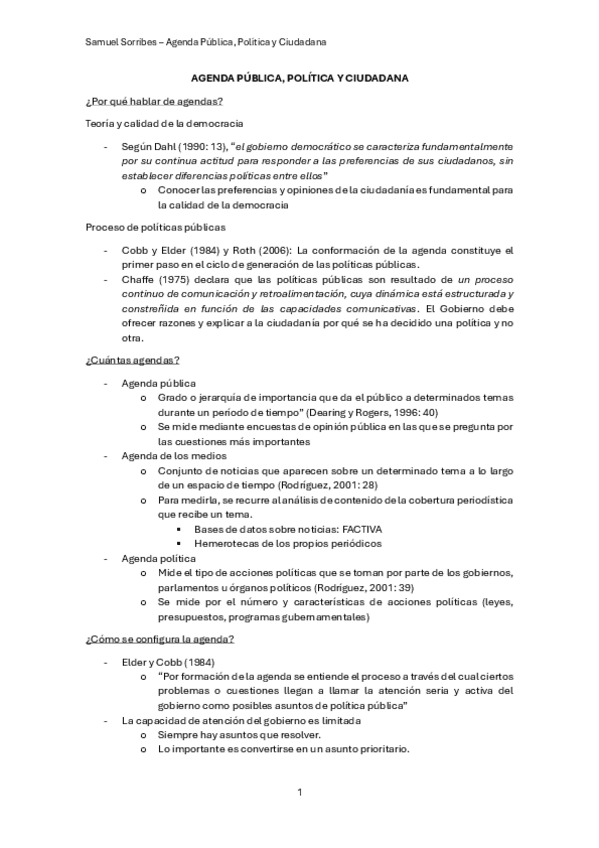 Samuel Sorribes – Agenda Pública, Política y Ciudadana

AGENDA PÚBLICA, POLÍTICA Y CIUDADANA

¿Por qué hablar de agendas?

Teoría y calidad de la democracia

- Según Dahl (1990: 13), "el gobierno democrático se caracteriza fundamentalmente por su continua actitud para responder a las preferencias de sus ciudadanos, sin establecer diferencias políticas entre ellos"
  o Conocer las preferencias y opiniones de la ciudadanía es fundamental para la calidad de la democracia

Proceso de políticas públicas

- Cobb y Elder (1984) y Roth (2006): La conformación de la agenda constituye el primer paso en el ciclo de generación de las políticas públicas.
- Chaffe (1975) declara que las políticas públicas son resultado de un proceso continuo de comunicación y retroalimentación, cuya dinámica está estructurada y constreñida en función de las capacidades comunicativas. El Gobierno debe ofrecer razones y explicar a la ciudadanía por qué se ha decidido una política y no otra.

¿Cuántas agendas?

- Agenda pública
  o Grado o jerarquía de importancia que da el público a determinados temas durante un período de tiempo" (Dearing y Rogers, 1996: 40)
  o Se mide mediante encuestas de opinión pública en las que se pregunta por las cuestiones más importantes
- Agenda de los medios
  o Conjunto de noticias que aparecen sobre un determinado tema a lo largo de un espacio de tiempo (Rodríguez, 2001: 28)
  o Para medirla, se recurre al análisis de contenido de la cobertura periodística que recibe un tema.
    ▪ Bases de datos sobre noticias: FACTIVA
    ▪ Hemerotecas de los propios periódicos
- Agenda política
  o Mide el tipo de acciones políticas que se toman por parte de los gobiernos, parlamentos u órganos políticos (Rodríguez, 2001: 39)
  o Se mide por el número y características de acciones políticas (leyes, presupuestos, programas gubernamentales)

¿Cómo se configura la agenda?

- Elder y Cobb (1984)
  o "Por formación de la agenda se entiende el proceso a través del cual ciertos problemas o cuestiones llegan a llamar la atención seria y activa del gobierno como posibles asuntos de política pública"
- La capacidad de atención del gobierno es limitada
  o Siempre hay asuntos que resolver.
  o Lo importante es convertirse en un asunto prioritario.

1